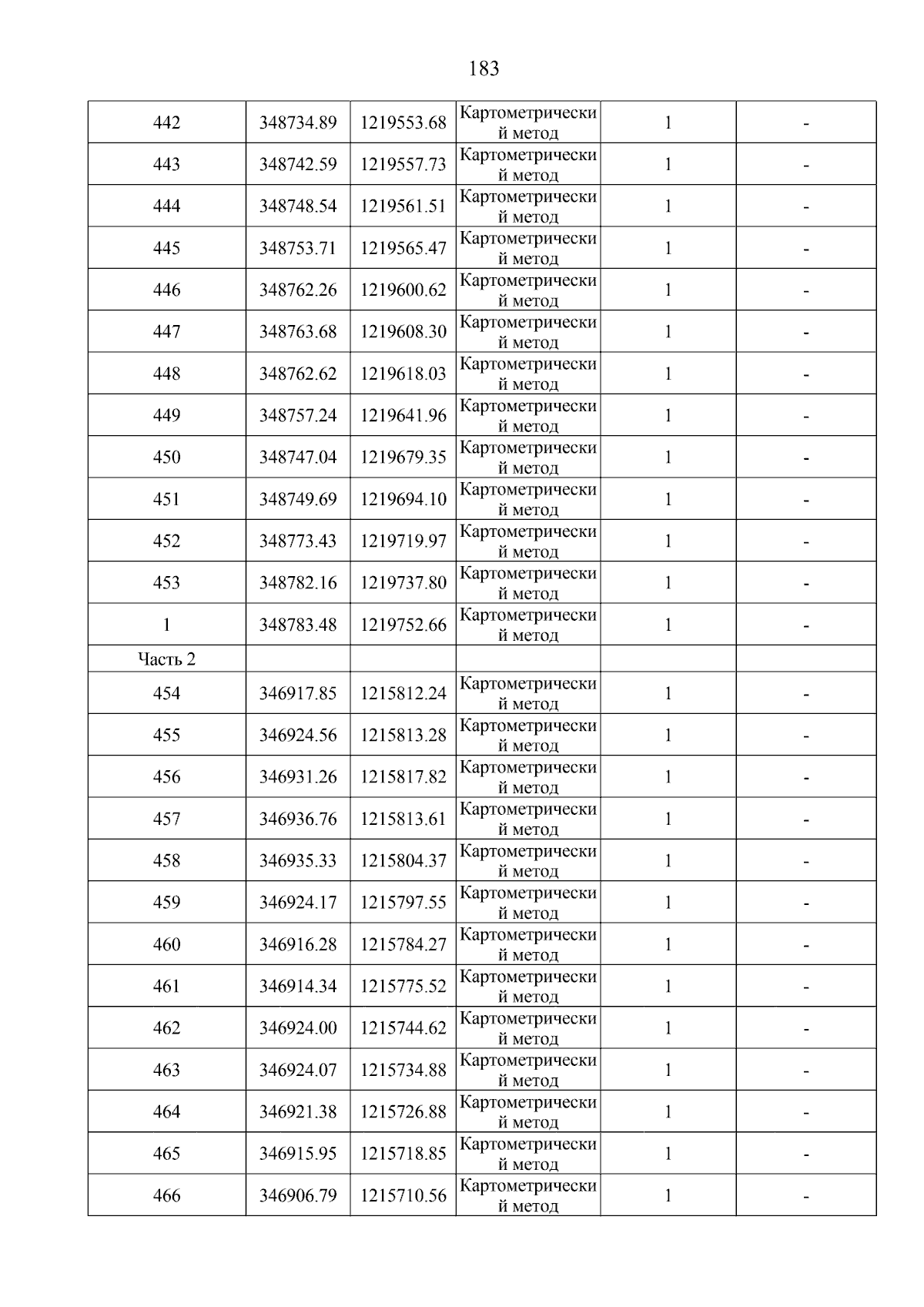 183

| | | | | | |
|---|---|---|---|---|---|
| 442 | 348734.89 | 1219553.68 | Картометрический метод | 1 | - |
| 443 | 348742.59 | 1219557.73 | Картометрический метод | 1 | - |
| 444 | 348748.54 | 1219561.51 | Картометрический метод | 1 | - |
| 445 | 348753.71 | 1219565.47 | Картометрический метод | 1 | - |
| 446 | 348762.26 | 1219600.62 | Картометрический метод | 1 | - |
| 447 | 348763.68 | 1219608.30 | Картометрический метод | 1 | - |
| 448 | 348762.62 | 1219618.03 | Картометрический метод | 1 | - |
| 449 | 348757.24 | 1219641.96 | Картометрический метод | 1 | - |
| 450 | 348747.04 | 1219679.35 | Картометрический метод | 1 | - |
| 451 | 348749.69 | 1219694.10 | Картометрический метод | 1 | - |
| 452 | 348773.43 | 1219719.97 | Картометрический метод | 1 | - |
| 453 | 348782.16 | 1219737.80 | Картометрический метод | 1 | - |
| 1 | 348783.48 | 1219752.66 | Картометрический метод | 1 | - |
| Часть 2 | | | | | |
| 454 | 346917.85 | 1215812.24 | Картометрический метод | 1 | - |
| 455 | 346924.56 | 1215813.28 | Картометрический метод | 1 | - |
| 456 | 346931.26 | 1215817.82 | Картометрический метод | 1 | - |
| 457 | 346936.76 | 1215813.61 | Картометрический метод | 1 | - |
| 458 | 346935.33 | 1215804.37 | Картометрический метод | 1 | - |
| 459 | 346924.17 | 1215797.55 | Картометрический метод | 1 | - |
| 460 | 346916.28 | 1215784.27 | Картометрический метод | 1 | - |
| 461 | 346914.34 | 1215775.52 | Картометрический метод | 1 | - |
| 462 | 346924.00 | 1215744.62 | Картометрический метод | 1 | - |
| 463 | 346924.07 | 1215734.88 | Картометрический метод | 1 | - |
| 464 | 346921.38 | 1215726.88 | Картометрический метод | 1 | - |
| 465 | 346915.95 | 1215718.85 | Картометрический метод | 1 | - |
| 466 | 346906.79 | 1215710.56 | Картометрический метод | 1 | - |